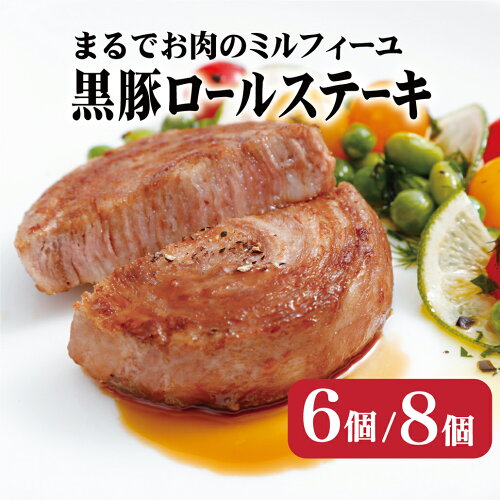 まるでお肉のミルフィーユ
黒豚ロールステーキ

6個/8個